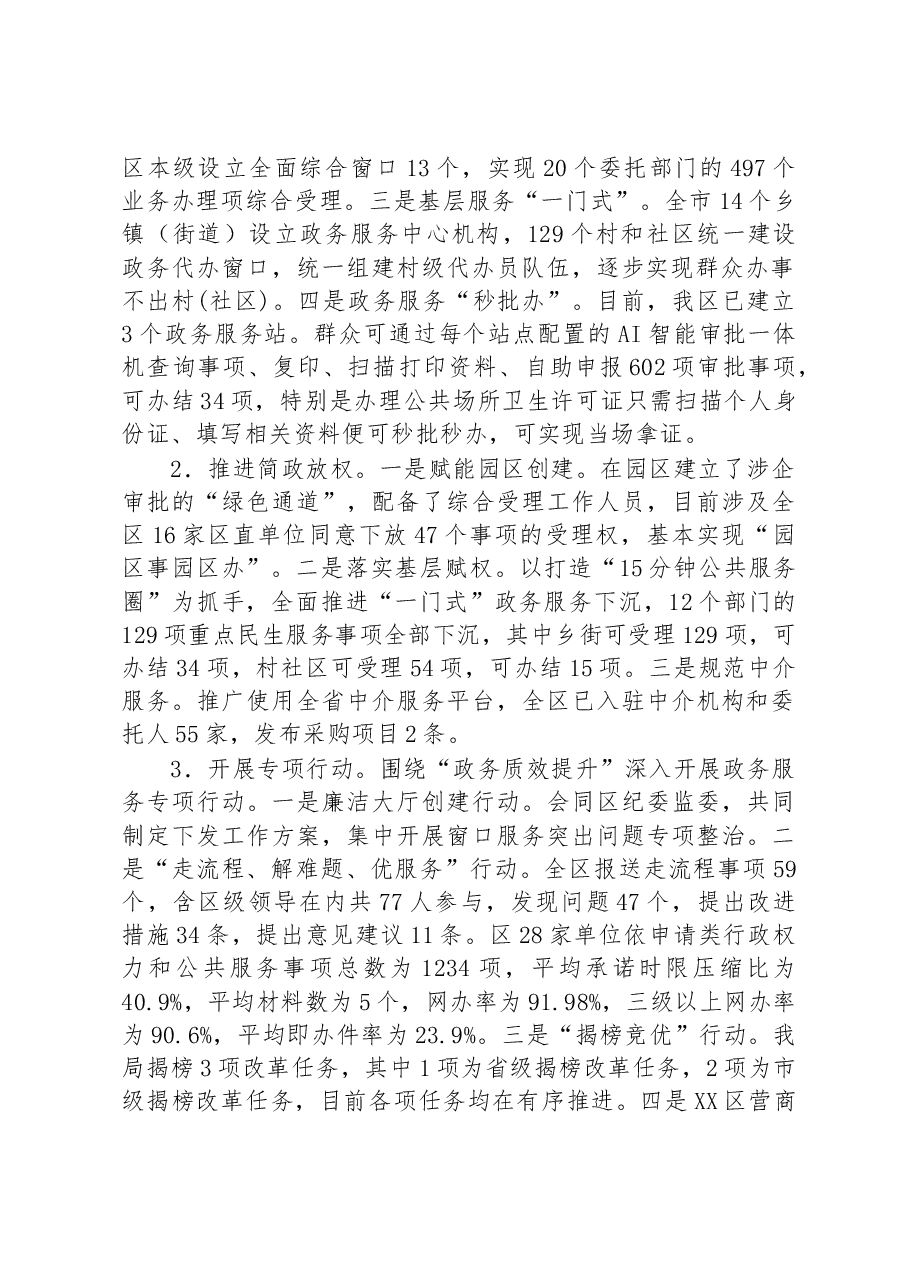 区本级设立全面综合窗口13个，实现20个委托部门的497个业务办理项综合受理。三是基层服务“一门式”。全市14个乡镇（街道）设立政务服务中心机构，129个村和社区统一建设政务代办窗口，统一组建村级代办员队伍，逐步实现群众办事不出村(社区)。四是政务服务“秒批办”。目前，我区已建立3个政务服务站。群众可通过每个站点配置的AI智能审批一体机查询事项、复印、扫描打印资料、自助申报602项审批事项，可办结34项，特别是办理公共场所卫生许可证只需扫描个人身份证、填写相关资料便可秒批秒办，可实现当场拿证。

2．推进简政放权。一是赋能园区创建。在园区建立了涉企审批的“绿色通道”，配备了综合受理工作人员，目前涉及全区16家区直单位同意下放47个事项的受理权，基本实现“园区事园区办”。二是落实基层赋权。以打造“15分钟公共服务圈”为抓手，全面推进“一门式”政务服务下沉，12个部门的129项重点民生服务事项全部下沉，其中乡街可受理129项，可办结34项，村社区可受理54项，可办结15项。三是规范中介服务。推广使用全省中介服务平台，全区已入驻中介机构和委托人55家，发布采购项目2条。

3．开展专项行动。围绕“政务质效提升”深入开展政务服务专项行动。一是廉洁大厅创建行动。会同区纪委监委，共同制定下发工作方案，集中开展窗口服务突出问题专项整治。二是“走流程、解难题、优服务”行动。全区报送走流程事项59个，含区级领导在内共77人参与，发现问题47个，提出改进措施34条，提出意见建议11条。区28家单位依申请类行政权力和公共服务事项总数为1234项，平均承诺时限压缩比为40.9%，平均材料数为5个，网办率为91.98%，三级以上网办率为90.6%，平均即办件率为23.9%。三是“揭榜竞优”行动。我局揭榜3项改革任务，其中1项为省级揭榜改革任务，2项为市级揭榜改革任务，目前各项任务均在有序推进。四是XX区营商